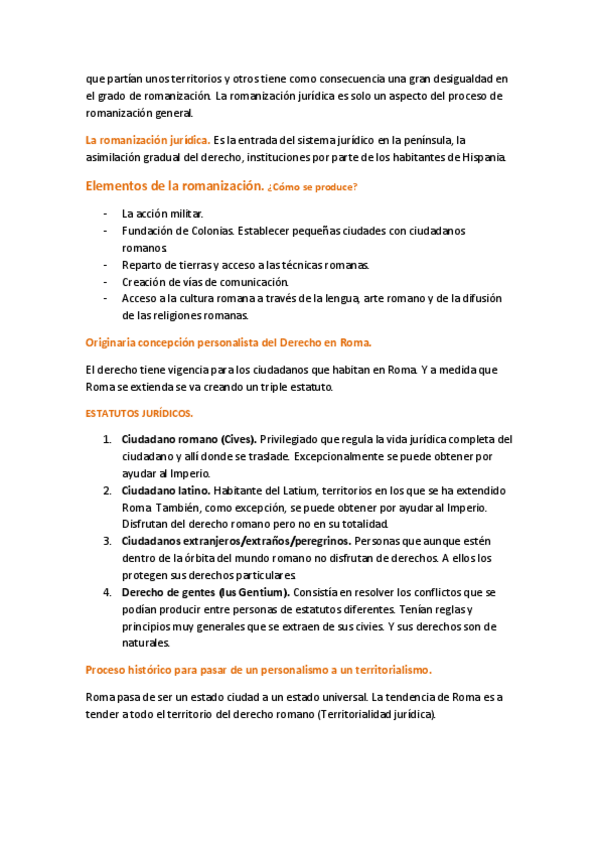 que partían unos territorios y otros tiene como consecuencia una gran desigualdad en el grado de romanización. La romanización jurídica es solo un aspecto del proceso de romanización general.

La romanización jurídica. Es la entrada del sistema jurídico en la península, la asimilación gradual del derecho, instituciones por parte de los habitantes de Hispania.

Elementos de la romanización. ¿Cómo se produce?

- La acción militar.
- Fundación de Colonias. Establecer pequeñas ciudades con ciudadanos romanos.
- Reparto de tierras y acceso a las técnicas romanas.
- Creación de vías de comunicación.
- Acceso a la cultura romana a través de la lengua, arte romano y de la difusión de las religiones romanas.

Originaria concepción personalista del Derecho en Roma.

El derecho tiene vigencia para los ciudadanos que habitan en Roma. Y a medida que Roma se extienda se va creando un triple estatuto.

ESTATUTOS JURÍDICOS.

1. Ciudadano romano (Cives). Privilegiado que regula la vida jurídica completa del ciudadano y allí donde se traslade. Excepcionalmente se puede obtener por ayudar al Imperio.
2. Ciudadano latino. Habitante del Latium, territorios en los que se ha extendido Roma. También, como excepción, se puede obtener por ayudar al Imperio. Disfrutan del derecho romano pero no en su totalidad.
3. Ciudadanos extranjeros/extraños/peregrinos. Personas que aunque estén dentro de la órbita del mundo romano no disfrutan de derechos. A ellos los protegen sus derechos particulares.
4. Derecho de gentes (Ius Gentium). Consistía en resolver los conflictos que se podían producir entre personas de estatutos diferentes. Tenían reglas y principios muy generales que se extraen de sus civies. Y sus derechos son de naturales.

Proceso histórico para pasar de un personalismo a un territorialismo.

Roma pasa de ser un estado ciudad a un estado universal. La tendencia de Roma es a tender a todo el territorio del derecho romano (Territorialidad jurídica).